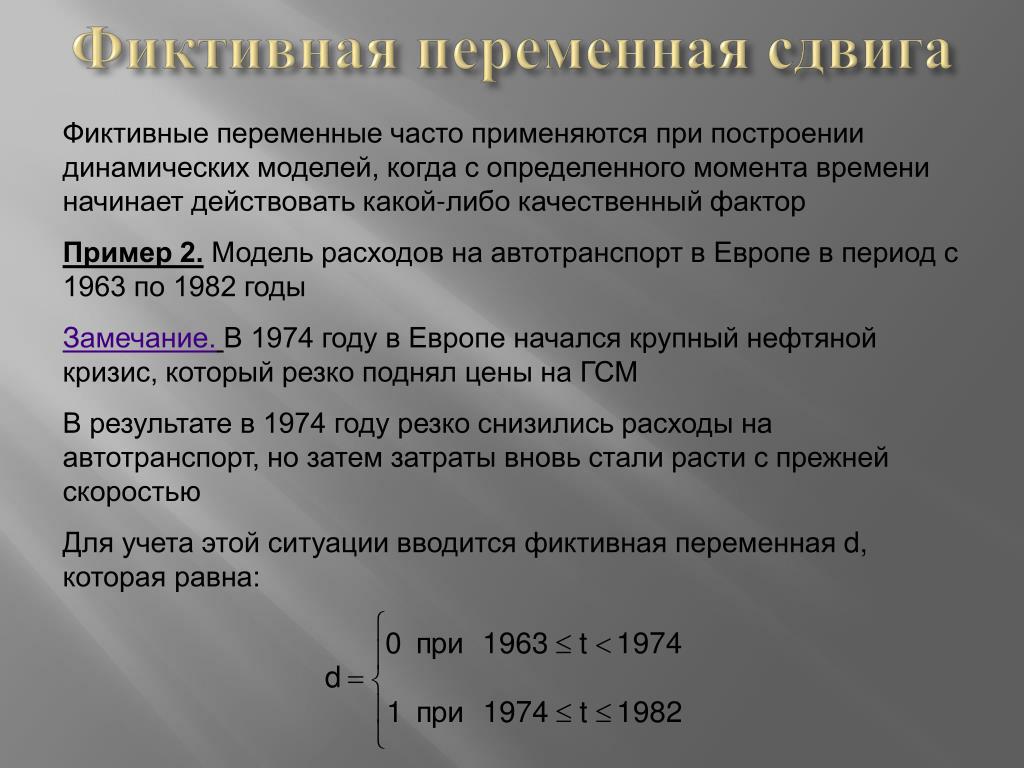 Фиктивная переменная сдвига

Фиктивные переменные часто применяются при построении динамических моделей, когда с определенного момента времени начинает действовать какой-либо качественный фактор

Пример 2. Модель расходов на автотранспорт в Европе в период с 1963 по 1982 годы

Замечание. В 1974 году в Европе начался крупный нефтяной кризис, который резко поднял цены на ГСМ

В результате в 1974 году резко снизились расходы на автотранспорт, но затем затраты вновь стали расти с прежней скоростью

Для учета этой ситуации вводится фиктивная переменная d, которая равна:

$d = \begin{cases} 0 \text{ при } 1963 \le t < 1974 \\ 1 \text{ при } 1974 \le t \le 1982 \end{cases}$